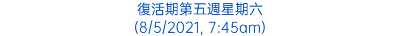 復活期第五週星期六
(8/5/2021, 7:45am)